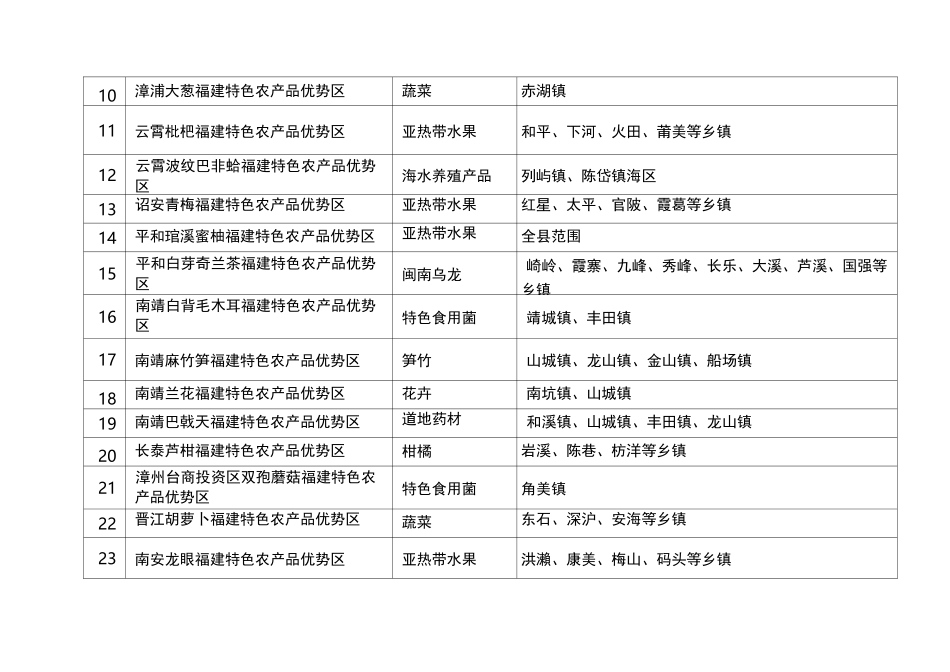 | 10 | 漳浦大葱福建特色农产品优势区 | 蔬菜 | 赤湖镇 |
|---|---|---|---|
| 11 | 云霄枇杷福建特色农产品优势区 | 亚热带水果 | 和平、下河、火田、莆美等乡镇 |
| 12 | 云霄波纹巴非蛤福建特色农产品优势区 | 海水养殖产品 | 列屿镇、陈岱镇海区 |
| 13 | 诏安青梅福建特色农产品优势区 | 亚热带水果 | 红星、太平、官陂、霞葛等乡镇 |
| 14 | 平和琯溪蜜柚福建特色农产品优势区 | 亚热带水果 | 全县范围 |
| 15 | 平和白芽奇兰茶福建特色农产品优势区 | 闽南乌龙 | 崎岭、霞寨、九峰、秀峰、长乐、大溪、芦溪、国强等乡镇 |
| 16 | 南靖白背毛木耳福建特色农产品优势区 | 特色食用菌 | 靖城镇、丰田镇 |
| 17 | 南靖麻竹笋福建特色农产品优势区 | 笋竹 | 山城镇、龙山镇、金山镇、船场镇 |
| 18 | 南靖兰花福建特色农产品优势区 | 花卉 | 南坑镇、山城镇 |
| 19 | 南靖巴戟天福建特色农产品优势区 | 道地药材 | 和溪镇、山城镇、丰田镇、龙山镇 |
| 20 | 长泰芦柑福建特色农产品优势区 | 柑橘 | 岩溪、陈巷、枋洋等乡镇 |
| 21 | 漳州台商投资区双孢蘑菇福建特色农产品优势区 | 特色食用菌 | 角美镇 |
| 22 | 晋江胡萝卜福建特色农产品优势区 | 蔬菜 | 东石、深沪、安海等乡镇 |
| 23 | 南安龙眼福建特色农产品优势区 | 亚热带水果 | 洪濑、康美、梅山、码头等乡镇 |